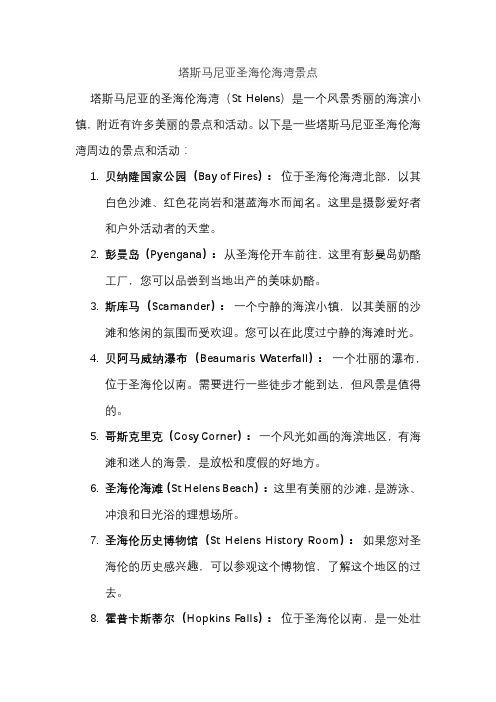 塔斯马尼亚圣海伦海湾景点

塔斯马尼亚的圣海伦海湾（St Helens）是一个风景秀丽的海滨小镇，附近有许多美丽的景点和活动。以下是一些塔斯马尼亚圣海伦海湾周边的景点和活动：

1. 贝纳隆国家公园（Bay of Fires）：位于圣海伦海湾北部，以其白色沙滩、红色花岗岩和湛蓝海水而闻名。这里是摄影爱好者和户外活动者的天堂。

2. 彭曼岛（Pyengana）：从圣海伦开车前往，这里有彭曼岛奶酪工厂，您可以品尝到当地出产的美味奶酪。

3. 斯库马（Scamander）：一个宁静的海滨小镇，以其美丽的沙滩和悠闲的氛围而受欢迎。您可以在此度过宁静的海滩时光。

4. 贝阿马威纳瀑布（Beaumaris Waterfall）：一个壮丽的瀑布，位于圣海伦以南。需要进行一些徒步才能到达，但风景是值得的。

5. 哥斯克里克（Cosy Corner）：一个风光如画的海滨地区，有海滩和迷人的海景，是放松和度假的好地方。

6. 圣海伦海滩（St Helens Beach）：这里有美丽的沙滩，是游泳、冲浪和日光浴的理想场所。

7. 圣海伦历史博物馆（St Helens History Room）：如果您对圣海伦的历史感兴趣，可以参观这个博物馆，了解这个地区的过去。

8. 霍普卡斯蒂尔（Hopkins Falls）：位于圣海伦以南，是一处壮